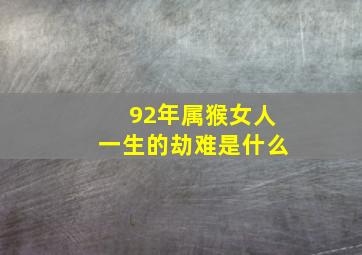 92年属猴女人
一生的劫难是什么